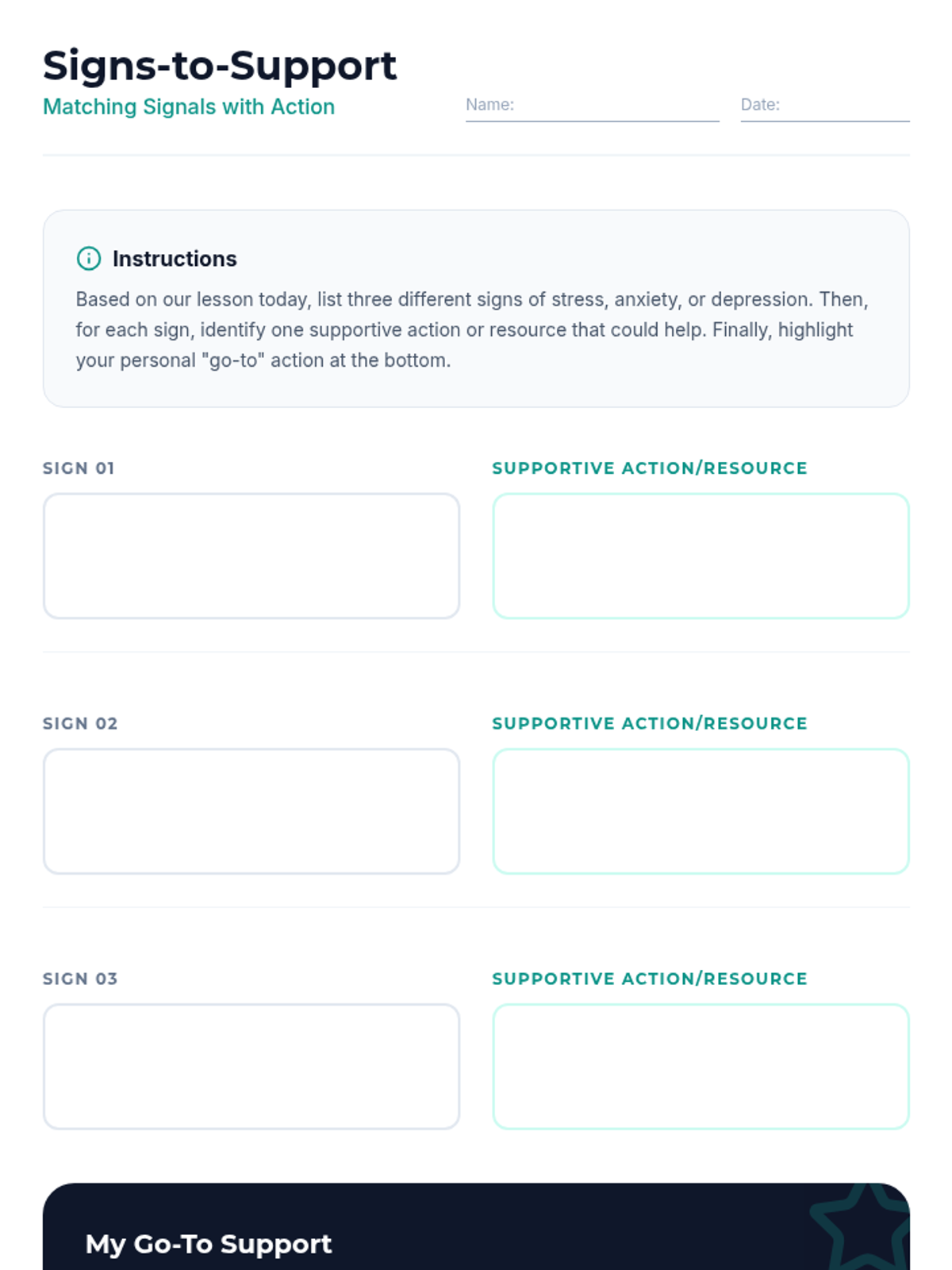 Signs-to-Support
Matching Signals with Action

Name:

Date:

Instructions

Based on our lesson today, list three different signs of stress, anxiety, or depression. Then, for each sign, identify one supportive action or resource that could help. Finally, highlight your personal "go-to" action at the bottom.

SIGN 01

SUPPORTIVE ACTION/RESOURCE

SIGN 02

SUPPORTIVE ACTION/RESOURCE

SIGN 03

SUPPORTIVE ACTION/RESOURCE

My Go-To Support